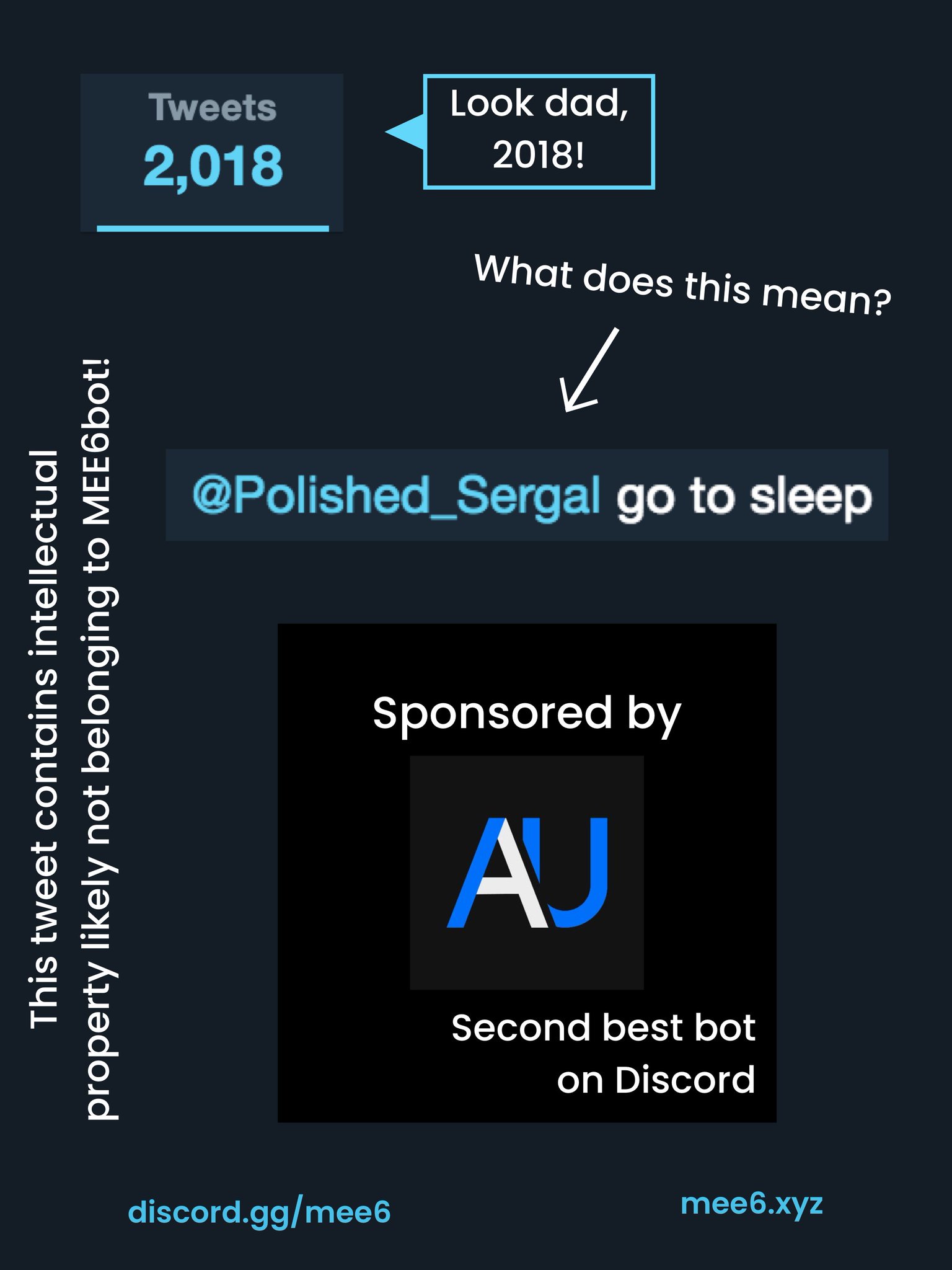 Tweets
2,018

Look dad,
2018!

What does this mean?

@Polished_Sergal go to sleep

This tweet contains intellectual property likely not belonging to MEE6bot!

Sponsored by

AU

Second best bot
on Discord

discord.gg/mee6

mee6.xyz